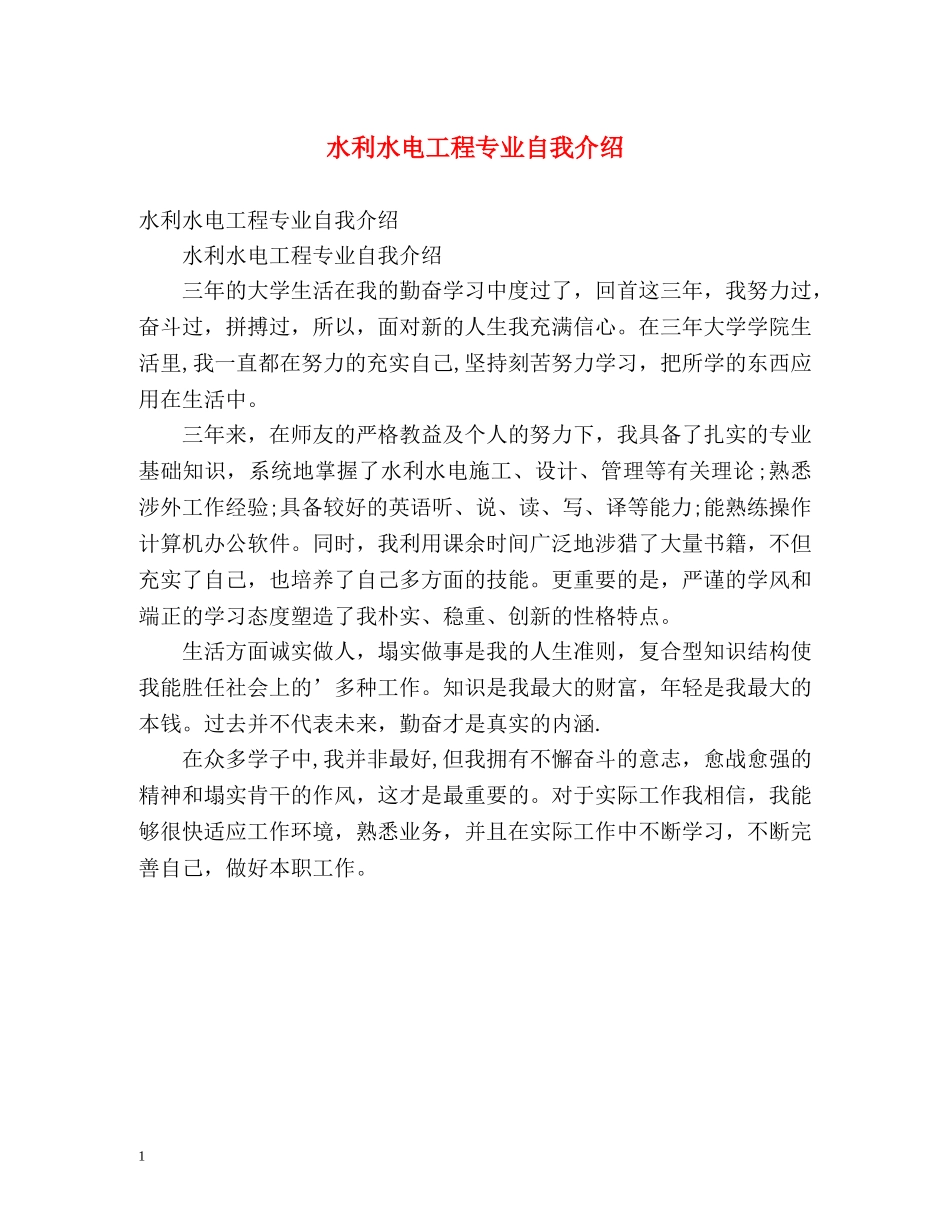 水利水电工程专业自我介绍

水利水电工程专业自我介绍

水利水电工程专业自我介绍

三年的大学生活在我的勤奋学习中度过了，回首这三年，我努力过，奋斗过，拼搏过，所以，面对新的人生我充满信心。在三年大学学院生活里,我一直都在努力的充实自己,坚持刻苦努力学习，把所学的东西应用在生活中。

三年来，在师友的严格教益及个人的努力下，我具备了扎实的专业基础知识，系统地掌握了水利水电施工、设计、管理等有关理论;熟悉涉外工作经验;具备较好的英语听、说、读、写、译等能力;能熟练操作计算机办公软件。同时，我利用课余时间广泛地涉猎了大量书籍，不但充实了自己，也培养了自己多方面的技能。更重要的是，严谨的学风和端正的学习态度塑造了我朴实、稳重、创新的性格特点。

生活方面诚实做人，塌实做事是我的人生准则，复合型知识结构使我能胜任社会上的’多种工作。知识是我最大的财富，年轻是我最大的本钱。过去并不代表未来，勤奋才是真实的内涵.

在众多学子中,我并非最好,但我拥有不懈奋斗的意志，愈战愈强的精神和塌实肯干的作风，这才是最重要的。对于实际工作我相信，我能够很快适应工作环境，熟悉业务，并且在实际工作中不断学习，不断完善自己，做好本职工作。

1